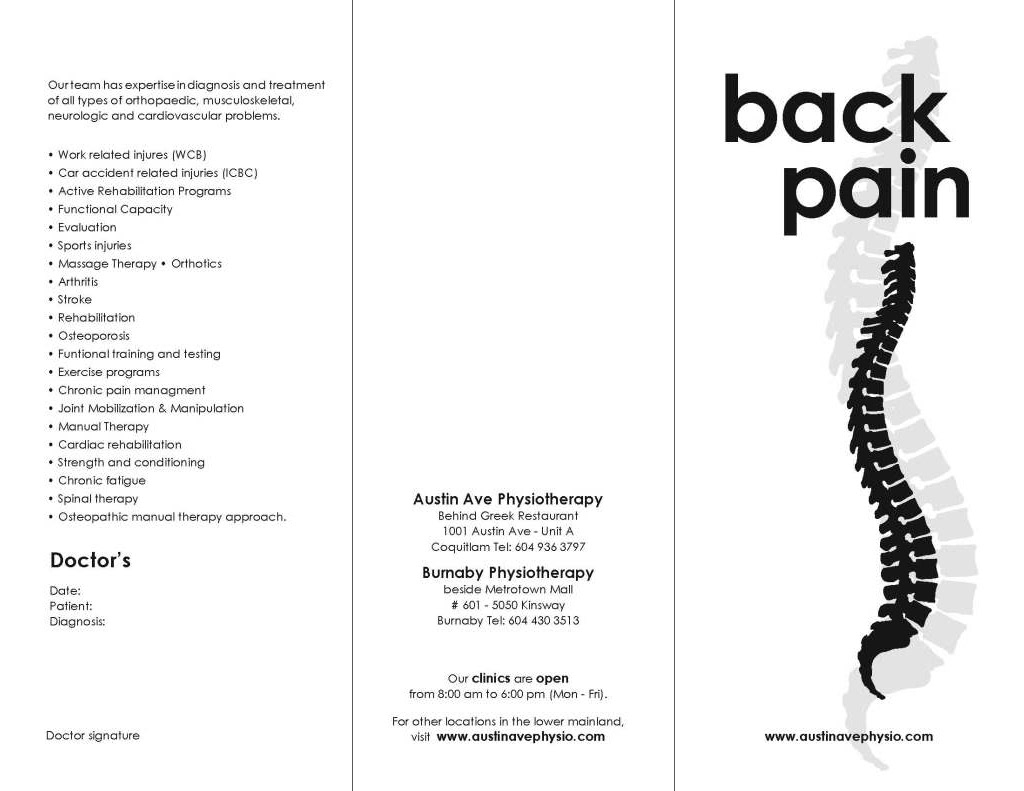 Our team has expertise in diagnosis and treatment of all types of orthopaedic, musculoskeletal, neurologic and cardiovascular problems.

• Work related injures (WCB)
• Car accident related injuries (ICBC)
• Active Rehabilitation Programs
• Functional Capacity
• Evaluation
• Sports injuries
• Massage Therapy • Orthotics
• Arthritis
• Stroke
• Rehabilitation
• Osteoporosis
• Funtional training and testing
• Exercise programs
• Chronic pain managment
• Joint Mobilization & Manipulation
• Manual Therapy
• Cardiac rehabilitation
• Strength and conditioning
• Chronic fatigue
• Spinal therapy
• Osteopathic manual therapy approach.

Doctor's

Date:
Patient:
Diagnosis:

Doctor signature

Austin Ave Physiotherapy
Behind Greek Restaurant
1001 Austin Ave - Unit A
Coquitlam Tel: 604 936 3797

Burnaby Physiotherapy
beside Metrotown Mall
# 601 - 5050 Kinsway
Burnaby Tel: 604 430 3513

Our clinics are open
from 8:00 am to 6:00 pm (Mon - Fri).

For other locations in the lower mainland, visit www.austinavephysio.com

back pain

www.austinavephysio.com